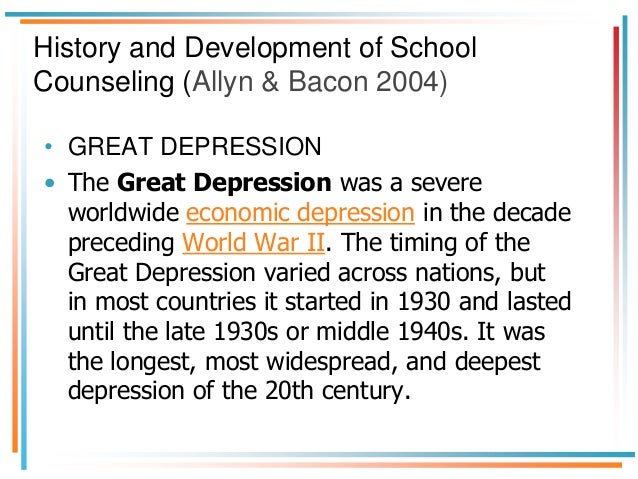 History and Development of School Counseling (Allyn & Bacon 2004)

• GREAT DEPRESSION
• The Great Depression was a severe worldwide economic depression in the decade preceding World War II. The timing of the Great Depression varied across nations, but in most countries it started in 1930 and lasted until the late 1930s or middle 1940s. It was the longest, most widespread, and deepest depression of the 20th century.